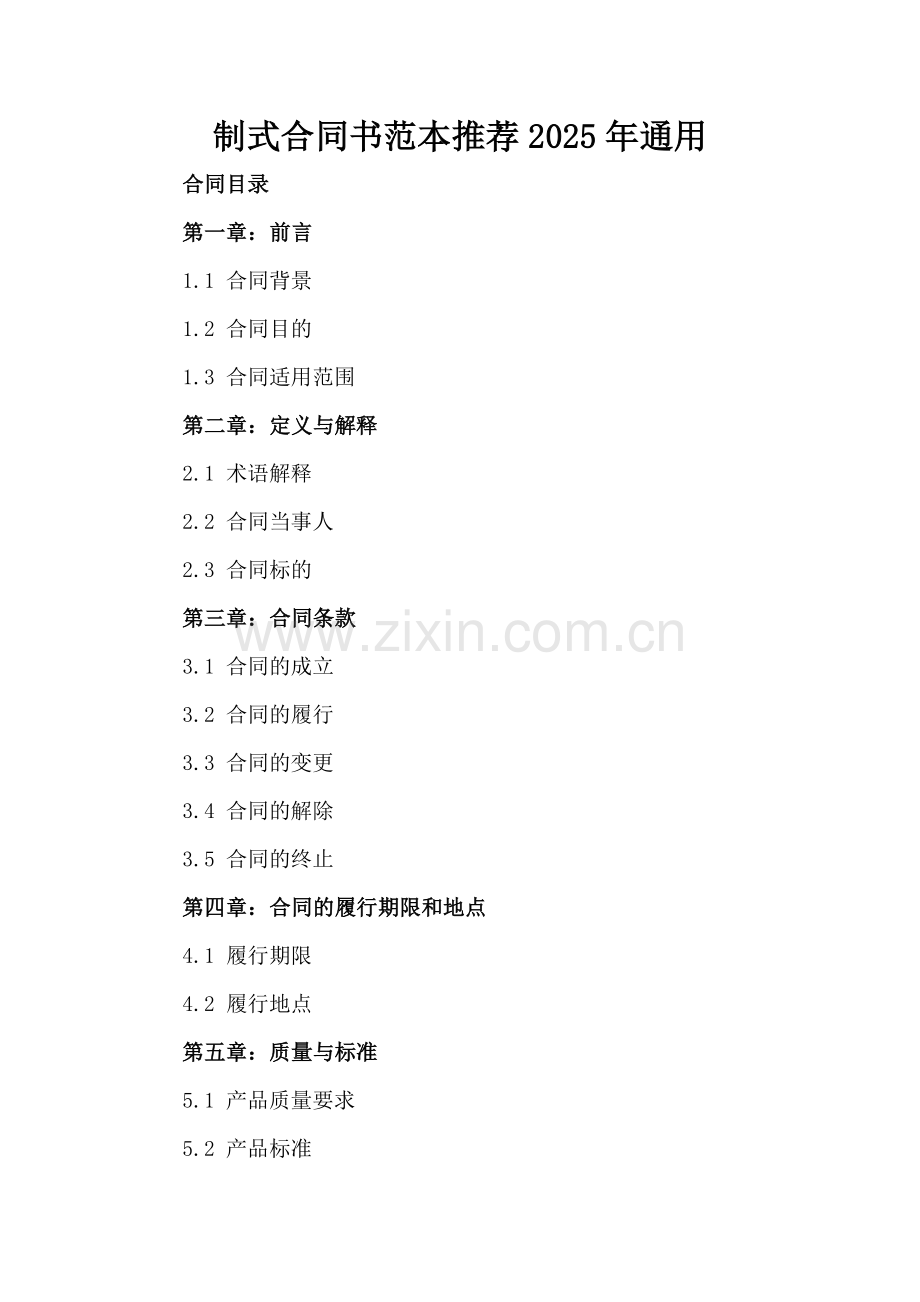 制式合同书范本推荐2025年通用

合同目录

第一章：前言

1.1 合同背景

1.2 合同目的

1.3 合同适用范围

第二章：定义与解释

2.1 术语解释

2.2 合同当事人

2.3 合同标的

第三章：合同条款

3.1 合同的成立

3.2 合同的履行

3.3 合同的变更

3.4 合同的解除

3.5 合同的终止

第四章：合同的履行期限和地点

4.1 履行期限

4.2 履行地点

第五章：质量与标准

5.1 产品质量要求

5.2 产品标准

www.zixin.com.cn